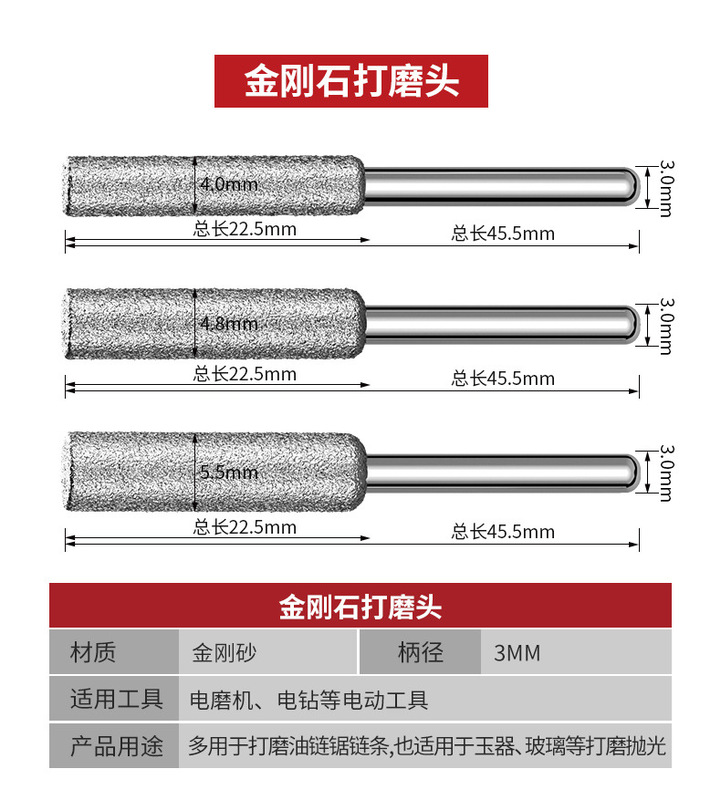 金刚石打磨头

4.0mm
3.0mm
总长22.5mm
总长45.5mm

4.8mm
3.0mm
总长22.5mm
总长45.5mm

5.5mm
3.0mm
总长22.5mm
总长45.5mm

金刚石打磨头

| 材质 | 金刚砂 | 柄径 | 3MM |
|---|---|---|---|
| 适用工具 | 电磨机、电钻等电动工具 | | |
| 产品用途 | 多用于打磨油链锯链条,也适用于玉器、玻璃等打磨抛光 | | |